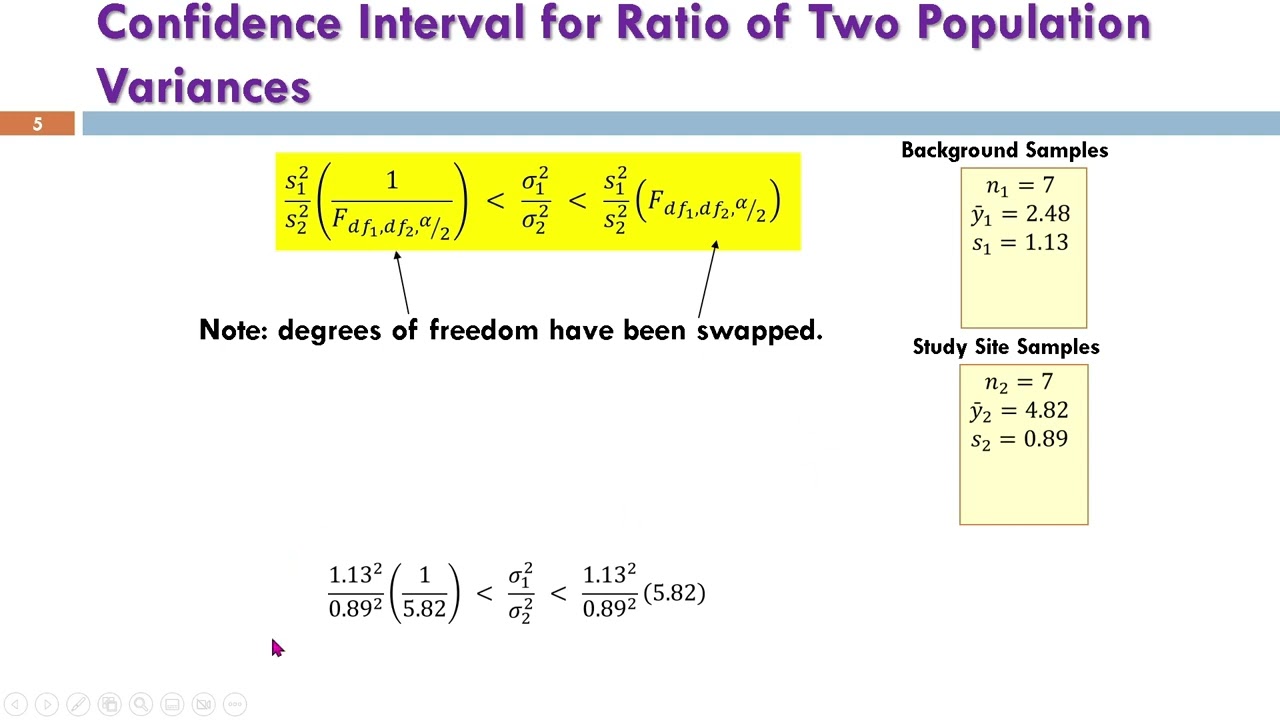 Confidence Interval for Ratio of Two Population Variances

5

$\frac{s_1^2}{s_2^2}\left(\frac{1}{F_{df_1,df_2,\alpha/2}}\right) < \frac{\sigma_1^2}{\sigma_2^2} < \frac{s_1^2}{s_2^2}\left(F_{df_1,df_2,\alpha/2}\right)$

Note: degrees of freedom have been swapped.

Background Samples

$n_1 = 7$
$\bar{y}_1 = 2.48$
$s_1 = 1.13$

Study Site Samples

$n_2 = 7$
$\bar{y}_2 = 4.82$
$s_2 = 0.89$

$\frac{1.13^2}{0.89^2}\left(\frac{1}{5.82}\right) < \frac{\sigma_1^2}{\sigma_2^2} < \frac{1.13^2}{0.89^2}(5.82)$